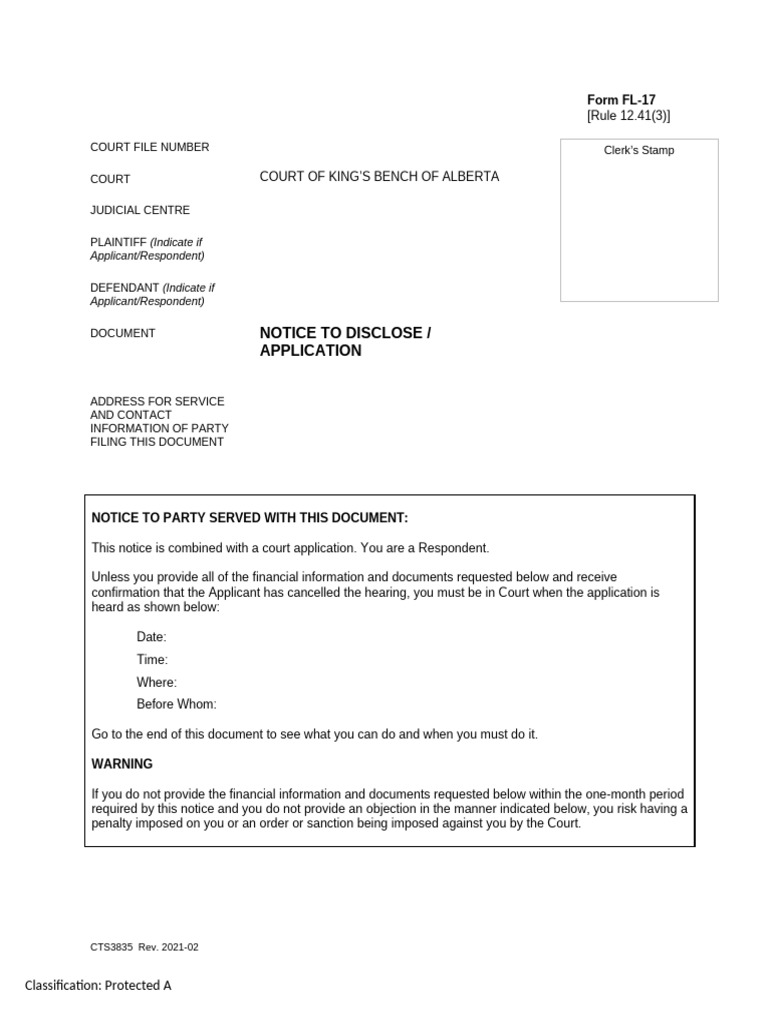 Form FL-17
[Rule 12.41(3)]

Clerk's Stamp

COURT FILE NUMBER

COURT

COURT OF KING'S BENCH OF ALBERTA

JUDICIAL CENTRE

PLAINTIFF (Indicate if Applicant/Respondent)

DEFENDANT (Indicate if Applicant/Respondent)

DOCUMENT

NOTICE TO DISCLOSE / APPLICATION

ADDRESS FOR SERVICE AND CONTACT INFORMATION OF PARTY FILING THIS DOCUMENT

NOTICE TO PARTY SERVED WITH THIS DOCUMENT:

This notice is combined with a court application. You are a Respondent.

Unless you provide all of the financial information and documents requested below and receive confirmation that the Applicant has cancelled the hearing, you must be in Court when the application is heard as shown below:

Date:

Time:

Where:

Before Whom:

Go to the end of this document to see what you can do and when you must do it.

WARNING

If you do not provide the financial information and documents requested below within the one-month period required by this notice and you do not provide an objection in the manner indicated below, you risk having a penalty imposed on you or an order or sanction being imposed against you by the Court.

CTS3835 Rev. 2021-02

Classification: Protected A